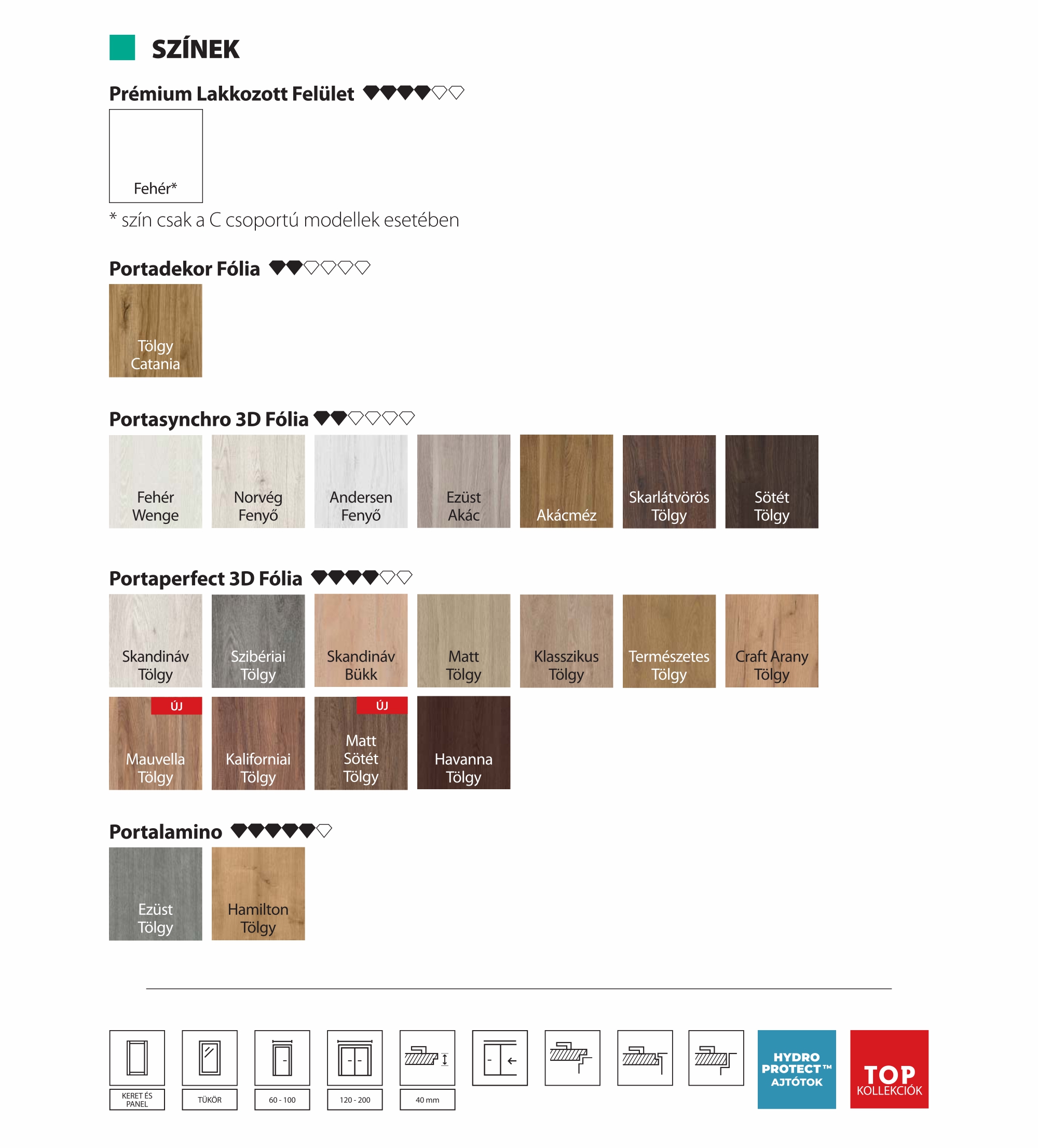 SZÍNEK

Prémium Lakkozott Felület

Fehér*

* szín csak a C csoportú modellek esetében

Portadekor Fólia

Tölgy Catania

Portasynchro 3D Fólia

Fehér Wenge

Norvég Fenyő

Andersen Fenyő

Ezüst Akác

Akácméz

Skarlátvörös Tölgy

Sötét Tölgy

Portaperfect 3D Fólia

Skandináv Tölgy

Szibériai Tölgy

Skandináv Bükk

Matt Tölgy

Klasszikus Tölgy

Természetes Tölgy

Craft Arany Tölgy

ÚJ

Mauvella Tölgy

Kaliforniai Tölgy

ÚJ

Matt Sötét Tölgy

Havanna Tölgy

Portalamino

Ezüst Tölgy

Hamilton Tölgy

KERET ÉS PANEL

TÜKÖR

60 - 100

120 - 200

40 mm

HYDRO PROTECT™ AJTÓTOK

TOP KOLLEKCIÓK